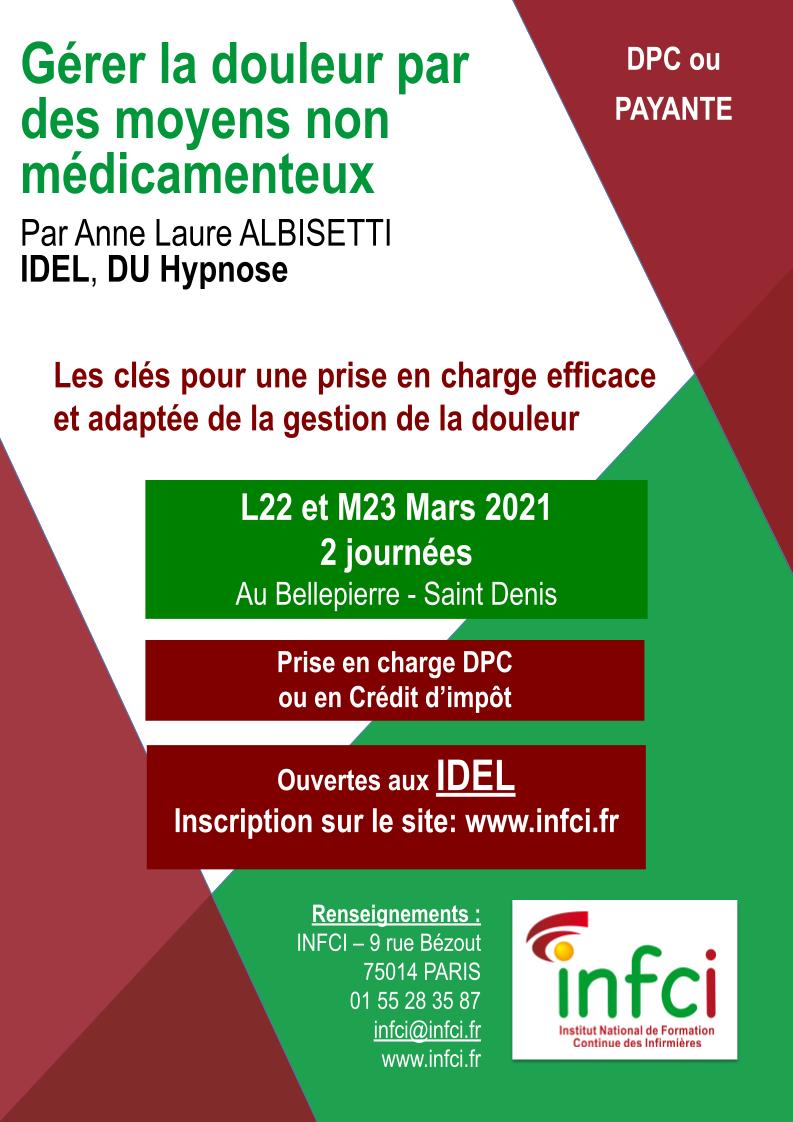 Gérer la douleur par des moyens non médicamenteux

DPC ou PAYANTE

Par Anne Laure ALBISETTI
IDEL, DU Hypnose

Les clés pour une prise en charge efficace et adaptée de la gestion de la douleur

L22 et M23 Mars 2021
2 journées
Au Bellepierre - Saint Denis

Prise en charge DPC
ou en Crédit d'impôt

Ouvertes aux IDEL
Inscription sur le site: www.infci.fr

Renseignements :
INFCI – 9 rue Bézout
75014 PARIS
01 55 28 35 87
infci@infci.fr
www.infci.fr

infci
Institut National de Formation Continue des Infirmières